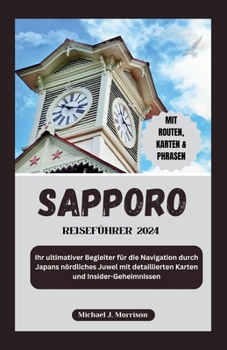 MIT ROUTEN, KARTEN & PHRASEN

SAPPORO

REISEFÜHRER 2024

Ihr ultimativer Begleiter für die Navigation durch Japans nördliches Juwel mit detaillierten Karten und Insider-Geheimnissen

Michael J. Morrison